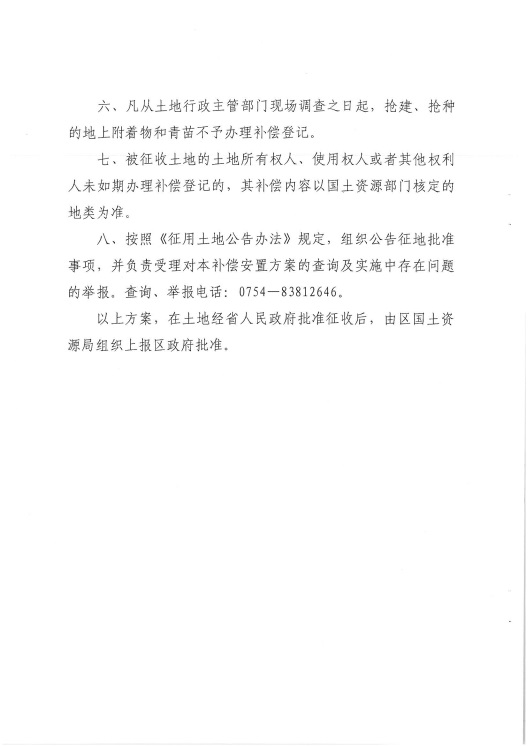 六、凡从土地行政主管部门现场调查之日起，抢建、抢种的地上附着物和青苗不予办理补偿登记。

七、被征收土地的土地所有权人、使用权人或者其他权利人未如期办理补偿登记的，其补偿内容以国土资源部门核定的地类为准。

八、按照《征用土地公告办法》规定，组织公告征地批准事项，并负责受理对本补偿安置方案的查询及实施中存在问题的举报。查询、举报电话：0754—83812646。

以上方案，在土地经省人民政府批准征收后，由区国土资源局组织上报区政府批准。